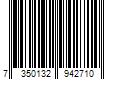 7 350132 942710